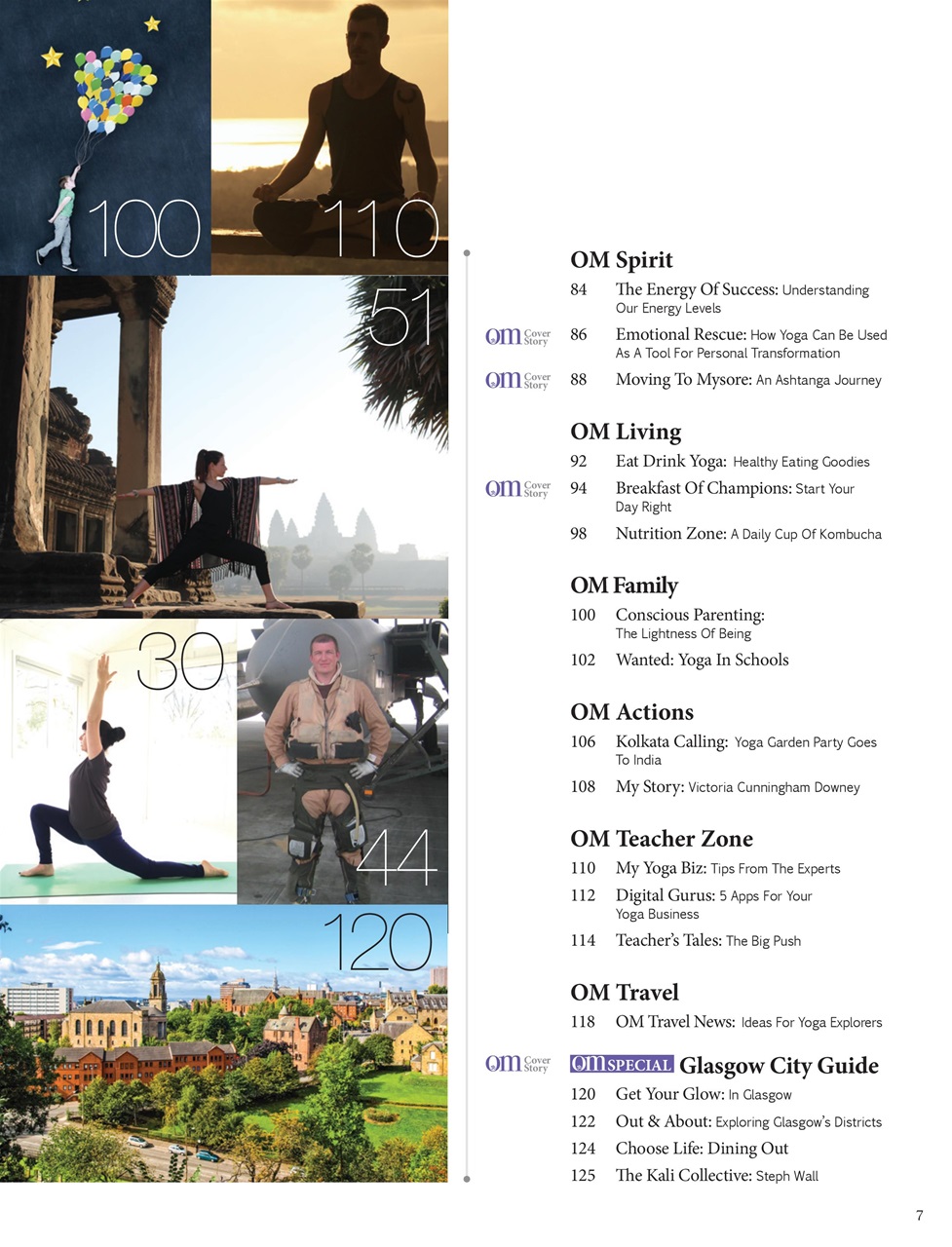 100

110

51

30

44

120

OM Spirit

84 The Energy Of Success: Understanding Our Energy Levels

OM Cover Story 86 Emotional Rescue: How Yoga Can Be Used As A Tool For Personal Transformation

OM Cover Story 88 Moving To Mysore: An Ashtanga Journey

OM Living

92 Eat Drink Yoga: Healthy Eating Goodies

OM Cover Story 94 Breakfast Of Champions: Start Your Day Right

98 Nutrition Zone: A Daily Cup Of Kombucha

OM Family

100 Conscious Parenting: The Lightness Of Being

102 Wanted: Yoga In Schools

OM Actions

106 Kolkata Calling: Yoga Garden Party Goes To India

108 My Story: Victoria Cunningham Downey

OM Teacher Zone

110 My Yoga Biz: Tips From The Experts

112 Digital Gurus: 5 Apps For Your Yoga Business

114 Teacher's Tales: The Big Push

OM Travel

118 OM Travel News: Ideas For Yoga Explorers

OM Cover Story OM SPECIAL Glasgow City Guide

120 Get Your Glow: In Glasgow

122 Out & About: Exploring Glasgow's Districts

124 Choose Life: Dining Out

125 The Kali Collective: Steph Wall

7